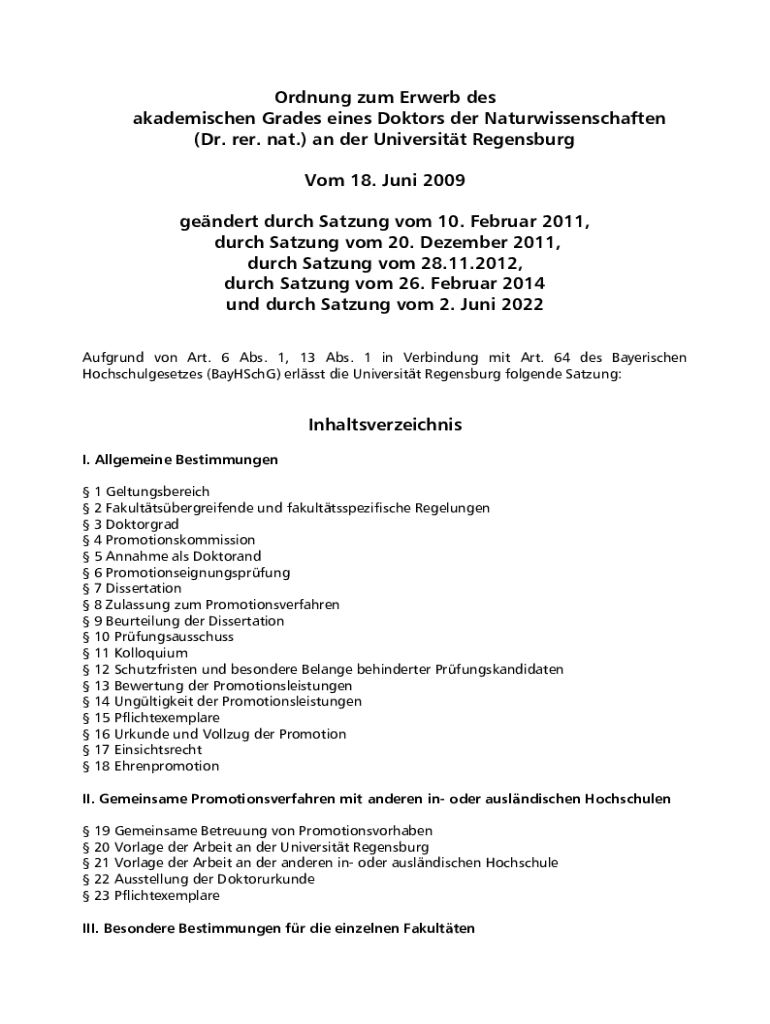 Ordnung zum Erwerb des
akademischen Grades eines Doktors der Naturwissenschaften
(Dr. rer. nat.) an der Universität Regensburg

Vom 18. Juni 2009

geändert durch Satzung vom 10. Februar 2011,
durch Satzung vom 20. Dezember 2011,
durch Satzung vom 28.11.2012,
durch Satzung vom 26. Februar 2014
und durch Satzung vom 2. Juni 2022

Aufgrund von Art. 6 Abs. 1, 13 Abs. 1 in Verbindung mit Art. 64 des Bayerischen Hochschulgesetzes (BayHSchG) erlässt die Universität Regensburg folgende Satzung:

Inhaltsverzeichnis

I. Allgemeine Bestimmungen

§ 1 Geltungsbereich
§ 2 Fakultätsübergreifende und fakultätsspezifische Regelungen
§ 3 Doktorgrad
§ 4 Promotionskommission
§ 5 Annahme als Doktorand
§ 6 Promotionseignungsprüfung
§ 7 Dissertation
§ 8 Zulassung zum Promotionsverfahren
§ 9 Beurteilung der Dissertation
§ 10 Prüfungsausschuss
§ 11 Kolloquium
§ 12 Schutzfristen und besondere Belange behinderter Prüfungskandidaten
§ 13 Bewertung der Promotionsleistungen
§ 14 Ungültigkeit der Promotionsleistungen
§ 15 Pflichtexemplare
§ 16 Urkunde und Vollzug der Promotion
§ 17 Einsichtsrecht
§ 18 Ehrenpromotion

II. Gemeinsame Promotionsverfahren mit anderen in- oder ausländischen Hochschulen

§ 19 Gemeinsame Betreuung von Promotionsvorhaben
§ 20 Vorlage der Arbeit an der Universität Regensburg
§ 21 Vorlage der Arbeit an der anderen in- oder ausländischen Hochschule
§ 22 Ausstellung der Doktorurkunde
§ 23 Pflichtexemplare

III. Besondere Bestimmungen für die einzelnen Fakultäten